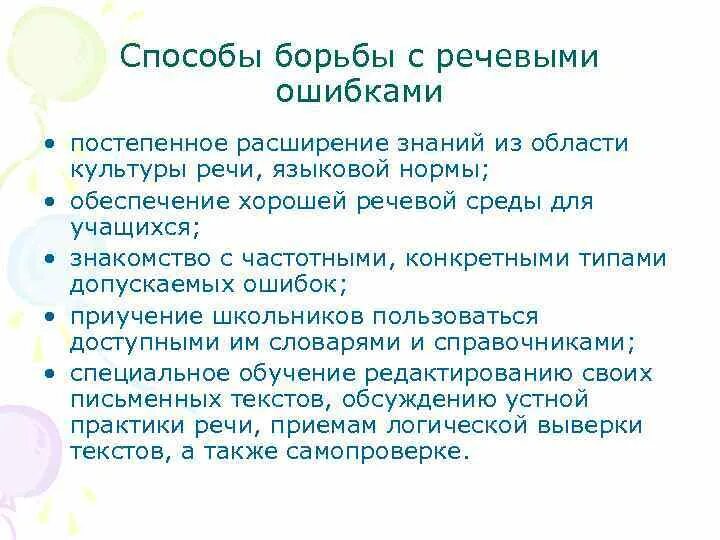 Способы борьбы с речевыми ошибками

• постепенное расширение знаний из области культуры речи, языковой нормы;
• обеспечение хорошей речевой среды для учащихся;
• знакомство с частотными, конкретными типами допускаемых ошибок;
• приучение школьников пользоваться доступными им словарями и справочниками;
• специальное обучение редактированию своих письменных текстов, обсуждению устной практики речи, приемам логической выверки текстов, а также самопроверке.